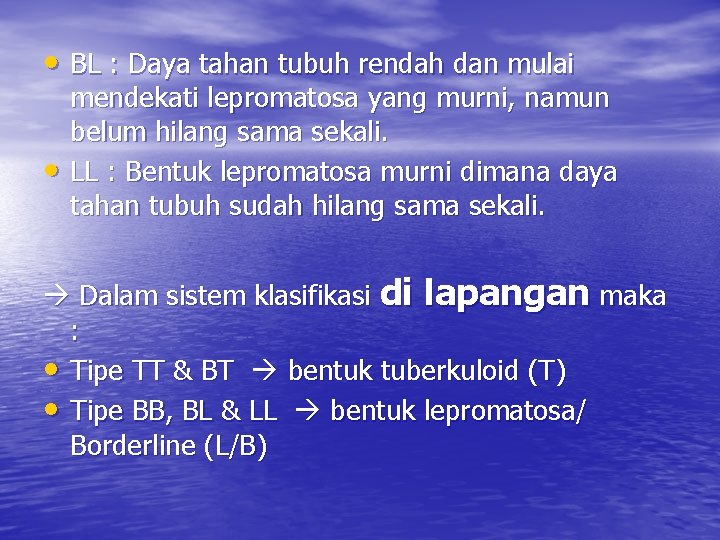 • BL : Daya tahan tubuh rendah dan mulai mendekati lepromatosa yang murni, namun belum hilang sama sekali.
• LL : Bentuk lepromatosa murni dimana daya tahan tubuh sudah hilang sama sekali.

→ Dalam sistem klasifikasi di lapangan maka :
• Tipe TT & BT → bentuk tuberkuloid (T)
• Tipe BB, BL & LL → bentuk lepromatosa/ Borderline (L/B)